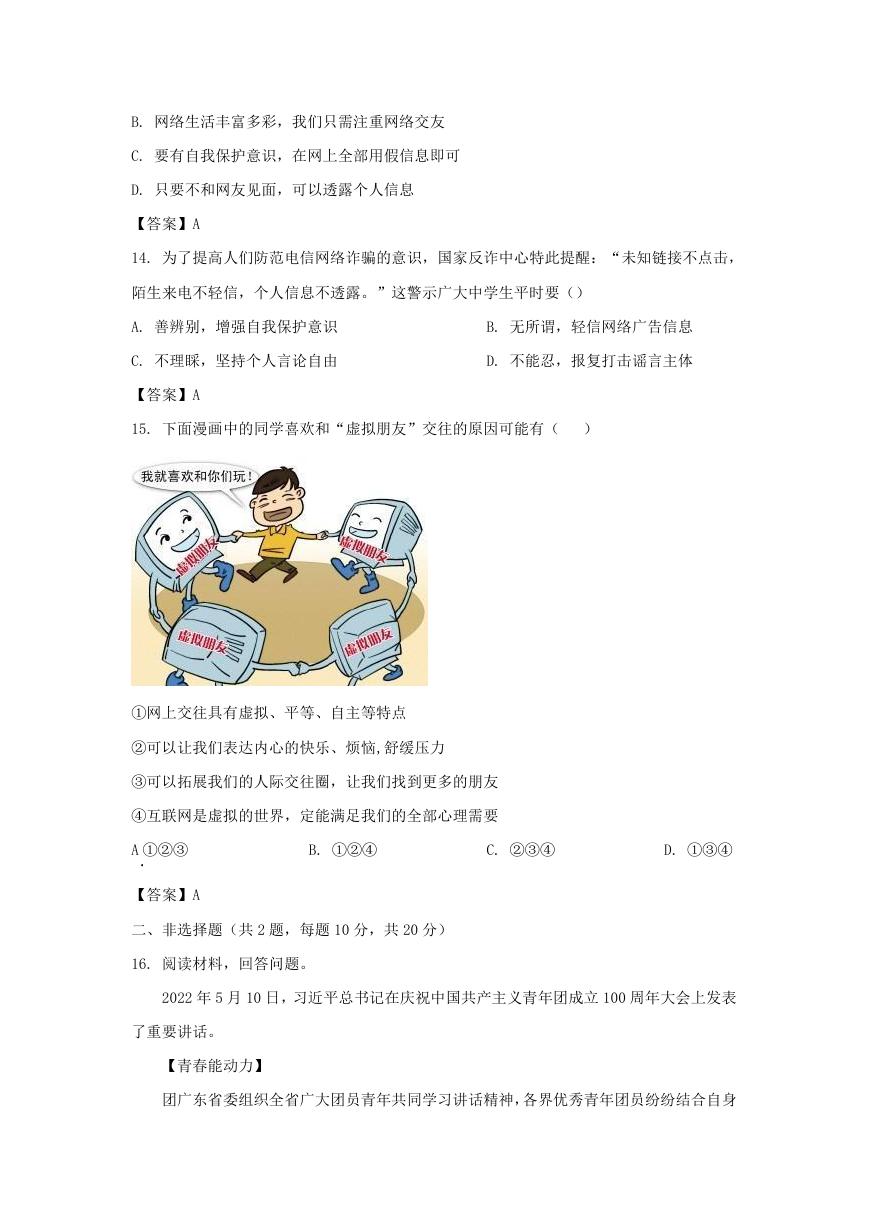 B. 网络生活丰富多彩，我们只需注重网络交友

C. 要有自我保护意识，在网上全部用假信息即可

D. 只要不和网友见面，可以透露个人信息

【答案】A

14. 为了提高人们防范电信网络诈骗的意识，国家反诈中心特此提醒：“未知链接不点击，陌生来电不轻信，个人信息不透露。”这警示广大中学生平时要（）

A. 善辨别，增强自我保护意识

B. 无所谓，轻信网络广告信息

C. 不理睬，坚持个人言论自由

D. 不能忍，报复打击谣言主体

【答案】A

15. 下面漫画中的同学喜欢和“虚拟朋友”交往的原因可能有（　　）

我就喜欢和你们玩！

虚拟朋友

虚拟朋友

虚拟朋友

虚拟朋友

①网上交往具有虚拟、平等、自主等特点

②可以让我们表达内心的快乐、烦恼,舒缓压力

③可以拓展我们的人际交往圈，让我们找到更多的朋友

④互联网是虚拟的世界，定能满足我们的全部心理需要

A. ①②③

B. ①②④

C. ②③④

D. ①③④

【答案】A

二、非选择题（共2题，每题10分，共20分）

16. 阅读材料，回答问题。

2022年5月10日，习近平总书记在庆祝中国共产主义青年团成立100周年大会上发表了重要讲话。

【青春能动力】

团广东省委组织全省广大团员青年共同学习讲话精神，各界优秀青年团员纷纷结合自身